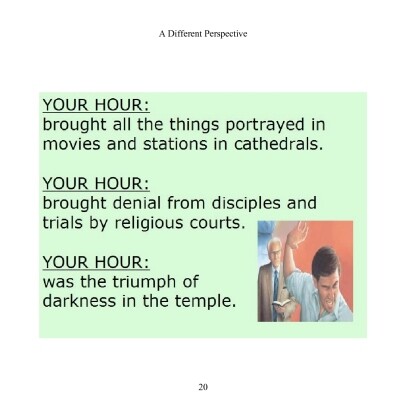 A Different Perspective

YOUR HOUR:
brought all the things portrayed in movies and stations in cathedrals.

YOUR HOUR:
brought denial from disciples and trials by religious courts.

YOUR HOUR:
was the triumph of darkness in the temple.

20